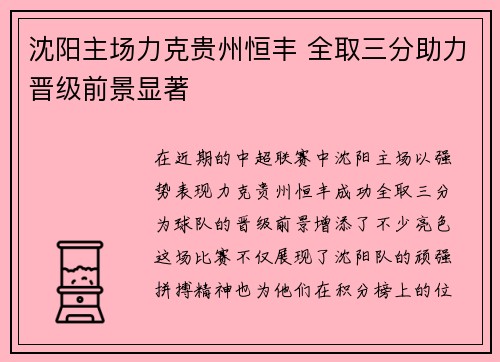 沈阳主场力克贵州恒丰 全取三分助力晋级前景显著

在近期的中超联赛中沈阳主场以强势表现力克贵州恒丰成功全取三分为球队的晋级前景增添了不少亮色这场比赛不仅展现了沈阳队的顽强拼搏精神也为他们在积分榜上的位